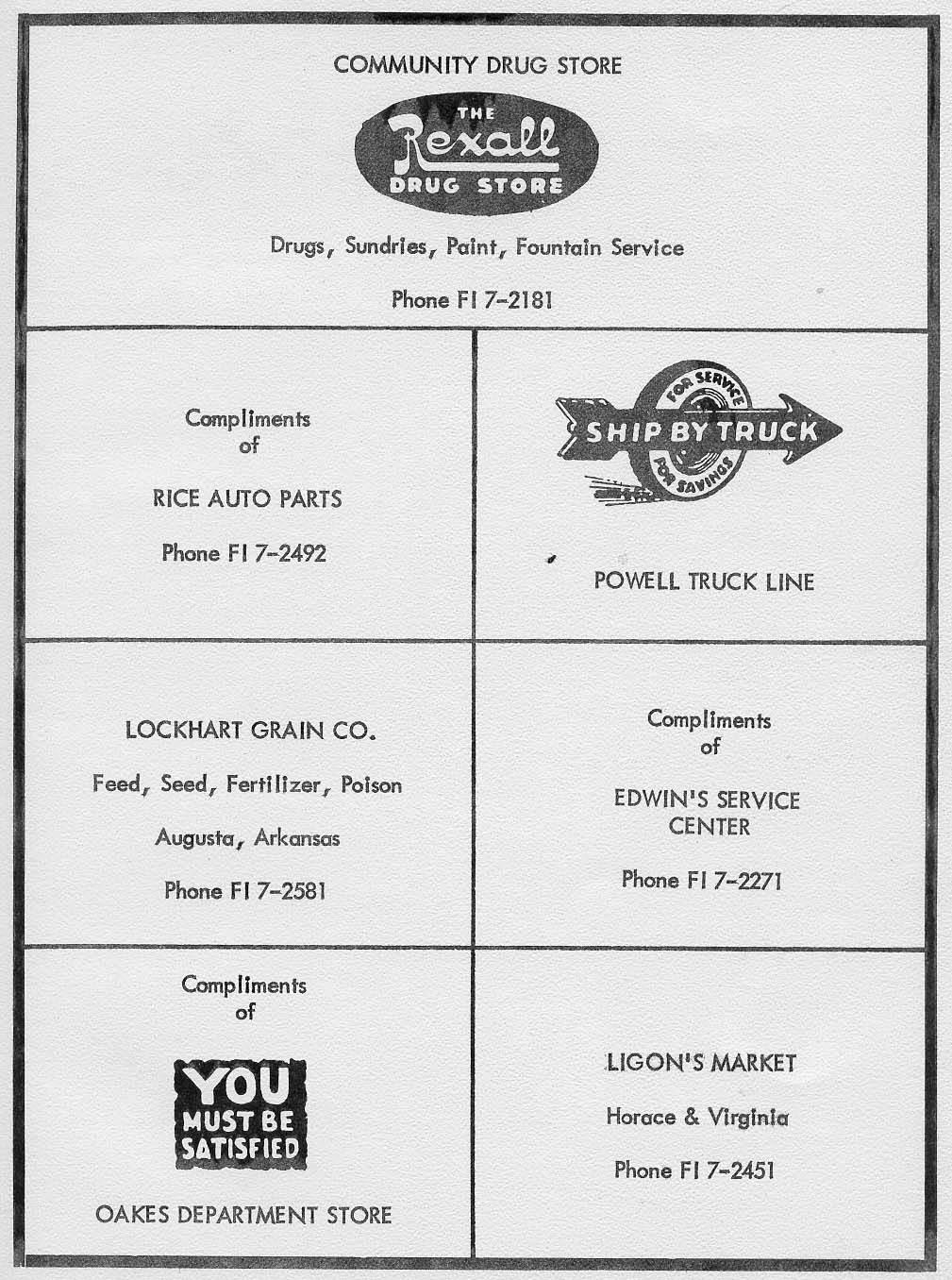 COMMUNITY DRUG STORE

THE
Rexall
DRUG STORE

Drugs, Sundries, Paint, Fountain Service

Phone FI 7-2181

Compliments
of

RICE AUTO PARTS

Phone FI 7-2492

FOR SERVICE
SHIP BY TRUCK
FOR SAVINGS

POWELL TRUCK LINE

LOCKHART GRAIN CO.

Feed, Seed, Fertilizer, Poison

Augusta, Arkansas

Phone FI 7-2581

Compliments
of

EDWIN'S SERVICE
CENTER

Phone FI 7-2271

Compliments
of

YOU
MUST BE
SATISFIED

OAKES DEPARTMENT STORE

LIGON'S MARKET

Horace & Virginia

Phone FI 7-2451